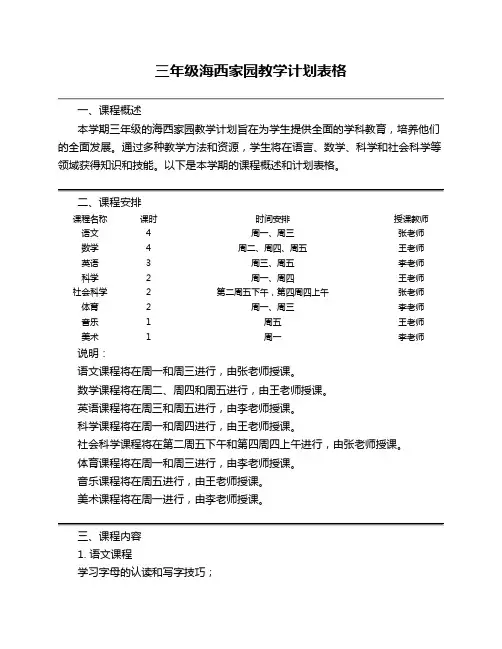 三年级海西家园教学计划表格

一、课程概述

本学期三年级的海西家园教学计划旨在为学生提供全面的学科教育，培养他们的全面发展。通过多种教学方法和资源，学生将在语言、数学、科学和社会科学等领域获得知识和技能。以下是本学期的课程概述和计划表格。

二、课程安排

| 课程名称 | 课时 | 时间安排 | 授课教师 |
|---|---|---|---|
| 语文 | 4 | 周一、周三 | 张老师 |
| 数学 | 4 | 周二、周四、周五 | 王老师 |
| 英语 | 3 | 周三、周五 | 李老师 |
| 科学 | 2 | 周一、周四 | 王老师 |
| 社会科学 | 2 | 第二周五下午，第四周四上午 | 张老师 |
| 体育 | 2 | 周一、周三 | 李老师 |
| 音乐 | 1 | 周五 | 王老师 |
| 美术 | 1 | 周一 | 李老师 |

说明：

语文课程将在周一和周三进行，由张老师授课。

数学课程将在周二、周四和周五进行，由王老师授课。

英语课程将在周三和周五进行，由李老师授课。

科学课程将在周一和周四进行，由王老师授课。

社会科学课程将在第二周五下午和第四周四上午进行，由张老师授课。

体育课程将在周一和周三进行，由李老师授课。

音乐课程将在周五进行，由王老师授课。

美术课程将在周一进行，由李老师授课。

三、课程内容

1. 语文课程

学习字母的认读和写字技巧；